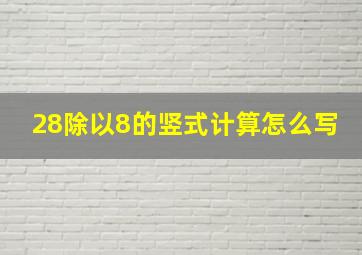 28除以8的竖式计算怎么写